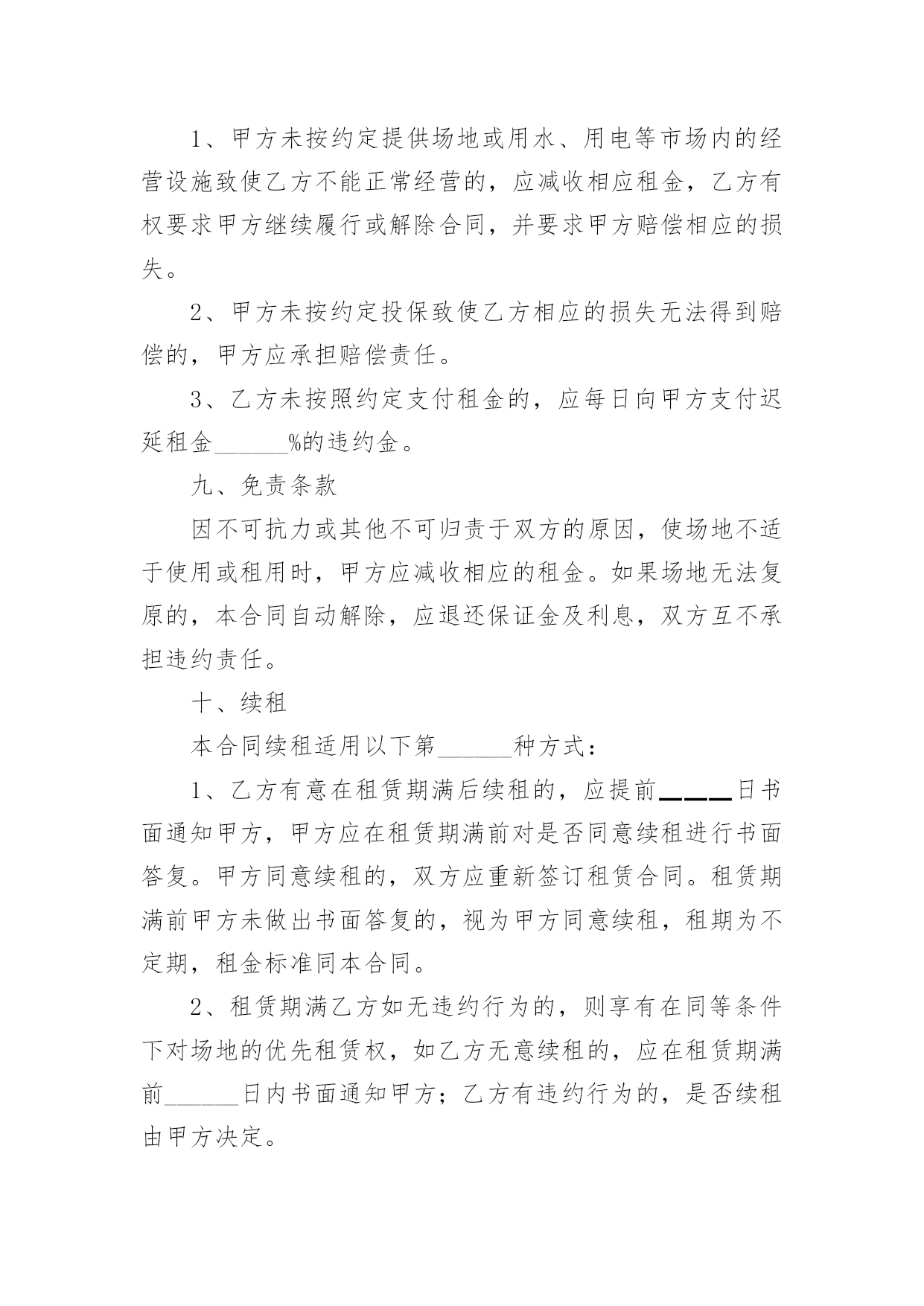 1、甲方未按约定提供场地或用水、用电等市场内的经营设施致使乙方不能正常经营的，应减收相应租金，乙方有权要求甲方继续履行或解除合同，并要求甲方赔偿相应的损失。

2、甲方未按约定投保致使乙方相应的损失无法得到赔偿的，甲方应承担赔偿责任。

3、乙方未按照约定支付租金的，应每日向甲方支付迟延租金______%的违约金。

九、免责条款

因不可抗力或其他不可归责于双方的原因，使场地不适于使用或租用时，甲方应减收相应的租金。如果场地无法复原的，本合同自动解除，应退还保证金及利息，双方互不承担违约责任。

十、续租

本合同续租适用以下第______种方式：

1、乙方有意在租赁期满后续租的，应提前____日书面通知甲方，甲方应在租赁期满前对是否同意续租进行书面答复。甲方同意续租的，双方应重新签订租赁合同。租赁期满前甲方未做出书面答复的，视为甲方同意续租，租期为不定期，租金标准同本合同。

2、租赁期满乙方如无违约行为的，则享有在同等条件下对场地的优先租赁权，如乙方无意续租的，应在租赁期满前______日内书面通知甲方；乙方有违约行为的，是否续租由甲方决定。